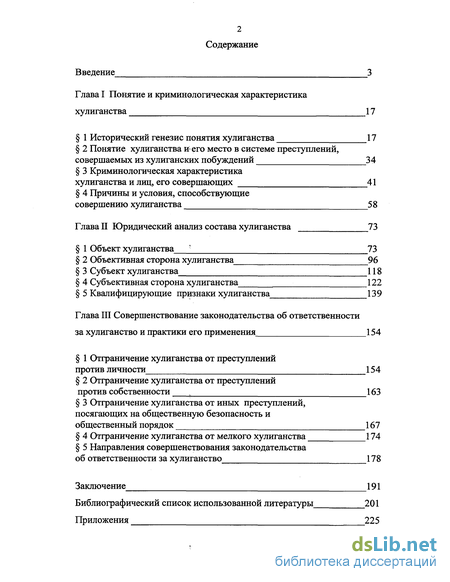 2

Содержание

Введение 3

Глава I Понятие и криминологическая характеристика хулиганства 17

§ 1 Исторический генезис понятия хулиганства 17
§ 2 Понятие хулиганства и его место в системе преступлений, совершаемых из хулиганских побуждений 34
§ 3 Криминологическая характеристика хулиганства и лиц, его совершающих 41
§ 4 Причины и условия, способствующие совершению хулиганства 58

Глава II Юридический анализ состава хулиганства 73

§ 1 Объект хулиганства 73
§ 2 Объективная сторона хулиганства 96
§ 3 Субъект хулиганства 118
§ 4 Субъективная сторона хулиганства 122
§ 5 Квалифицирующие признаки хулиганства 139

Глава III Совершенствование законодательства об ответственности за хулиганство и практики его применения 154

§ 1 Отграничение хулиганства от преступлений против личности 154
§ 2 Отграничение хулиганства от преступлений против собственности 163
§ 3 Отграничение хулиганства от иных преступлений, посягающих на общественную безопасность и общественный порядок 167
§ 4 Отграничение хулиганства от мелкого хулиганства 174
§ 5 Направления совершенствования законодательства об ответственности за хулиганство 178

Заключение 191

Библиографический список использованной литературы 201

Приложения 225

dsLib.net
библиотека диссертаций